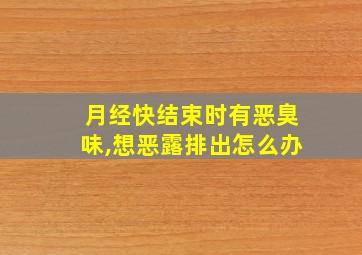 月经快结束时有恶臭味,想恶露排出怎么办